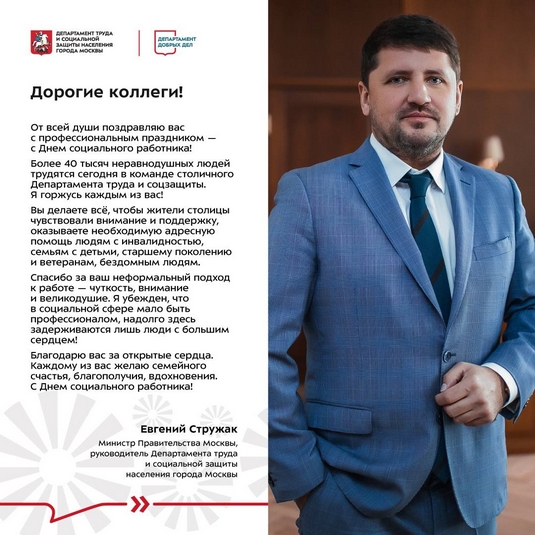 ДЕПАРТАМЕНТ ТРУДА И СОЦИАЛЬНОЙ ЗАЩИТЫ НАСЕЛЕНИЯ ГОРОДА МОСКВЫ

ДЕПАРТАМЕНТ ДОБРЫХ ДЕЛ

Дорогие коллеги!

От всей души поздравляю вас с профессиональным праздником — с Днем социального работника!

Более 40 тысяч неравнодушных людей трудятся сегодня в команде столичного Департамента труда и соцзащиты. Я горжусь каждым из вас!

Вы делаете всё, чтобы жители столицы чувствовали внимание и поддержку, оказываете необходимую адресную помощь людям с инвалидностью, семьям с детьми, старшему поколению и ветеранам, бездомным людям.

Спасибо за ваш неформальный подход к работе — чуткость, внимание и великодушие. Я убежден, что в социальной сфере мало быть профессионалом, надолго здесь задерживаются лишь люди с большим сердцем!

Благодарю вас за открытые сердца. Каждому из вас желаю семейного счастья, благополучия, вдохновения. С Днем социального работника!

Евгений Стружак
Министр Правительства Москвы, руководитель Департамента труда и социальной защиты населения города Москвы